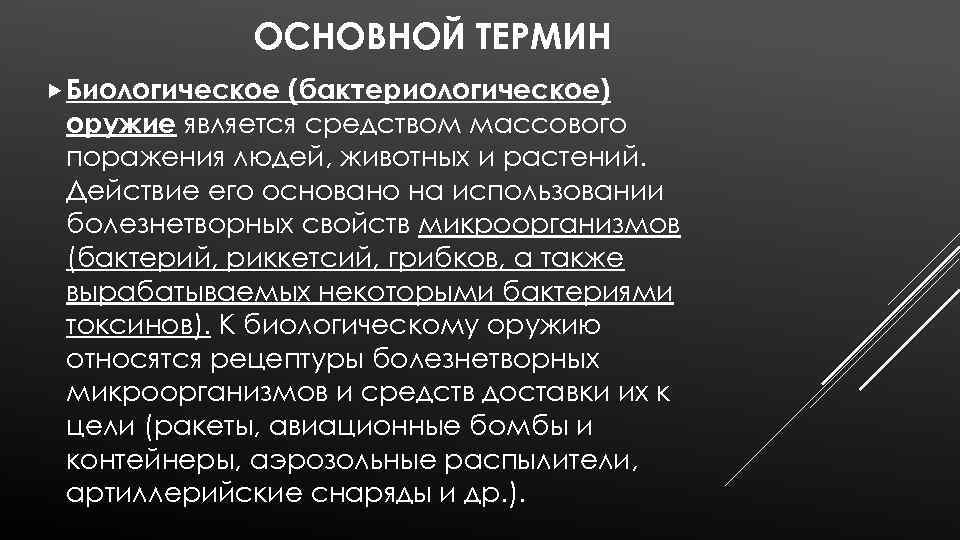 ОСНОВНОЙ ТЕРМИН

▸ Биологическое (бактериологическое) оружие является средством массового поражения людей, животных и растений. Действие его основано на использовании болезнетворных свойств микроорганизмов (бактерий, риккетсий, грибков, а также вырабатываемых некоторыми бактериями токсинов). К биологическому оружию относятся рецептуры болезнетворных микроорганизмов и средств доставки их к цели (ракеты, авиационные бомбы и контейнеры, аэрозольные распылители, артиллерийские снаряды и др.).